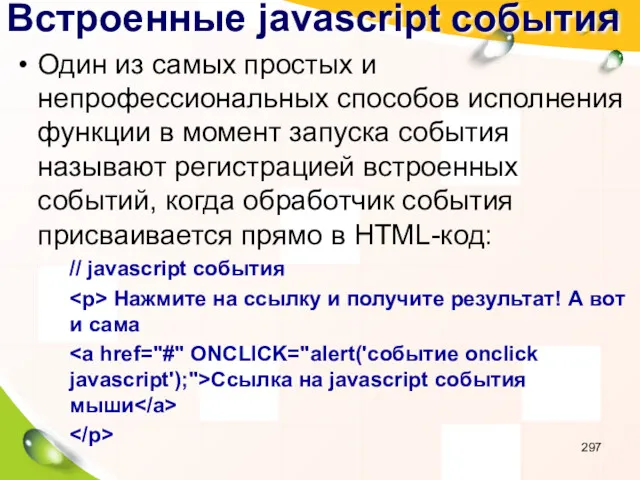 Встроенные javascript события

• Один из самых простых и непрофессиональных способов исполнения функции в момент запуска события называют регистрацией встроенных событий, когда обработчик события присваивается прямо в HTML-код:

// javascript события

<p> Нажмите на ссылку и получите результат! А вот и сама

<a href="#" ONCLICK="alert('событие onclick javascript');">Ссылка на javascript события мыши</a>

</p>

297